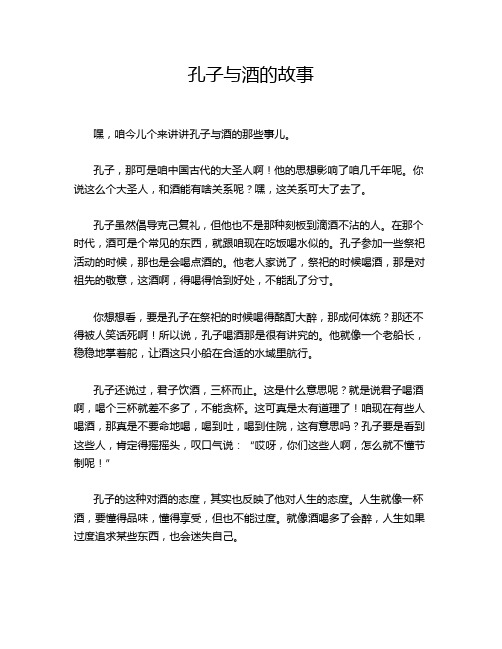 孔子与酒的故事

嘿，咱今儿个来讲讲孔子与酒的那些事儿。

孔子，那可是咱中国古代的大圣人啊！他的思想影响了咱几千年呢。你说这么个大圣人，和酒能有啥关系呢？嘿，这关系可大了去了。

孔子虽然倡导克己复礼，但他也不是那种刻板到滴酒不沾的人。在那个时代，酒可是个常见的东西，就跟咱现在吃饭喝水似的。孔子参加一些祭祀活动的时候，那也是会喝点酒的。他老人家说了，祭祀的时候喝酒，那是对祖先的敬意，这酒啊，得喝得恰到好处，不能乱了分寸。

你想想看，要是孔子在祭祀的时候喝得酩酊大醉，那成何体统？那还不得被人笑话死啊！所以说，孔子喝酒那是很有讲究的。他就像一个老船长，稳稳地掌着舵，让酒这只小船在合适的水域里航行。

孔子还说过，君子饮酒，三杯而止。这是什么意思呢？就是说君子喝酒啊，喝个三杯就差不多了，不能贪杯。这可真是太有道理了！咱现在有些人喝酒，那真是不要命地喝，喝到吐，喝到住院，这有意思吗？孔子要是看到这些人，肯定得摇摇头，叹口气说：“哎呀，你们这些人啊，怎么就不懂节制呢！”

孔子的这种对酒的态度，其实也反映了他对人生的态度。人生就像一杯酒，要懂得品味，懂得享受，但也不能过度。就像酒喝多了会醉，人生如果过度追求某些东西，也会迷失自己。